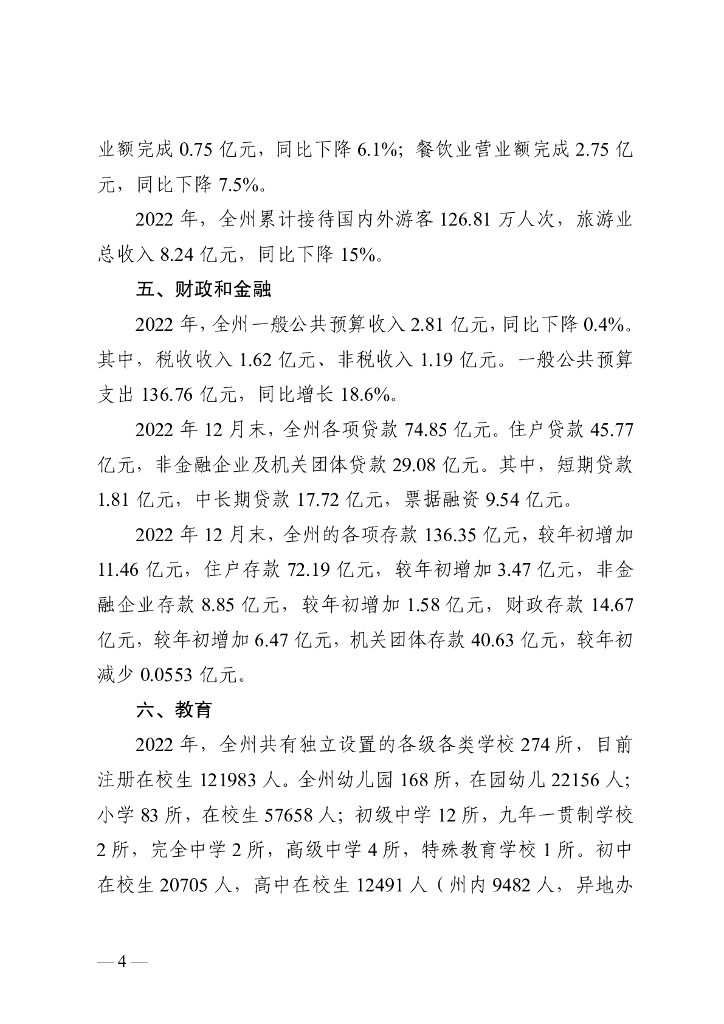 业额完成 0.75 亿元，同比下降 6.1%；餐饮业营业额完成 2.75 亿元，同比下降 7.5%。

2022 年，全州累计接待国内外游客 126.81 万人次，旅游业总收入 8.24 亿元，同比下降 15%。

五、财政和金融

2022 年，全州一般公共预算收入 2.81 亿元，同比下降 0.4%。其中，税收收入 1.62 亿元、非税收入 1.19 亿元。一般公共预算支出 136.76 亿元，同比增长 18.6%。

2022 年 12 月末，全州各项贷款 74.85 亿元。住户贷款 45.77 亿元，非金融企业及机关团体贷款 29.08 亿元。其中，短期贷款 1.81 亿元，中长期贷款 17.72 亿元，票据融资 9.54 亿元。

2022 年 12 月末，全州的各项存款 136.35 亿元，较年初增加 11.46 亿元，住户存款 72.19 亿元，较年初增加 3.47 亿元，非金融企业存款 8.85 亿元，较年初增加 1.58 亿元，财政存款 14.67 亿元，较年初增加 6.47 亿元，机关团体存款 40.63 亿元，较年初减少 0.0553 亿元。

六、教育

2022 年，全州共有独立设置的各级各类学校 274 所，目前注册在校生 121983 人。全州幼儿园 168 所，在园幼儿 22156 人；小学 83 所，在校生 57658 人；初级中学 12 所，九年一贯制学校 2 所，完全中学 2 所，高级中学 4 所，特殊教育学校 1 所。初中在校生 20705 人，高中在校生 12491 人（州内 9482 人，异地办

— 4 —